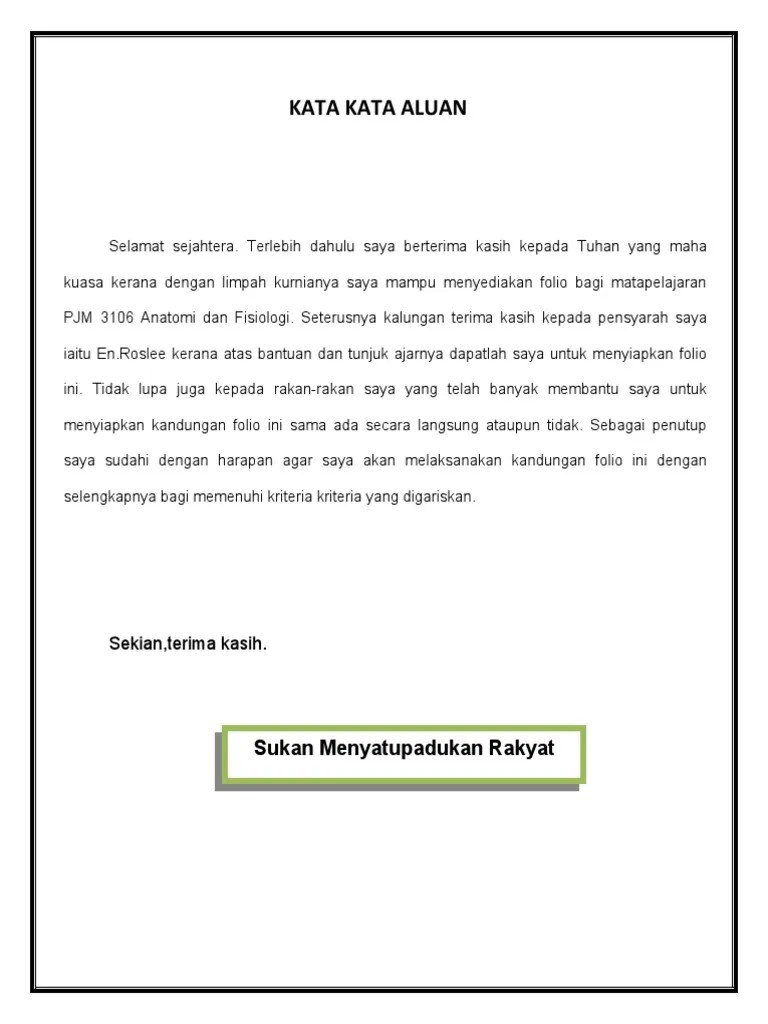 KATA KATA ALUAN

Selamat sejahtera. Terlebih dahulu saya berterima kasih kepada Tuhan yang maha kuasa kerana dengan limpah kurnianya saya mampu menyediakan folio bagi matapelajaran PJM 3106 Anatomi dan Fisiologi. Seterusnya kalungan terima kasih kepada pensyarah saya iaitu En.Roslee kerana atas bantuan dan tunjuk ajarnya dapatlah saya untuk menyiapkan folio ini. Tidak lupa juga kepada rakan-rakan saya yang telah banyak membantu saya untuk menyiapkan kandungan folio ini sama ada secara langsung ataupun tidak. Sebagai penutup saya sudahi dengan harapan agar saya akan melaksanakan kandungan folio ini dengan selengkapnya bagi memenuhi kriteria kriteria yang digariskan.

Sekian,terima kasih.

Sukan Menyatupadukan Rakyat